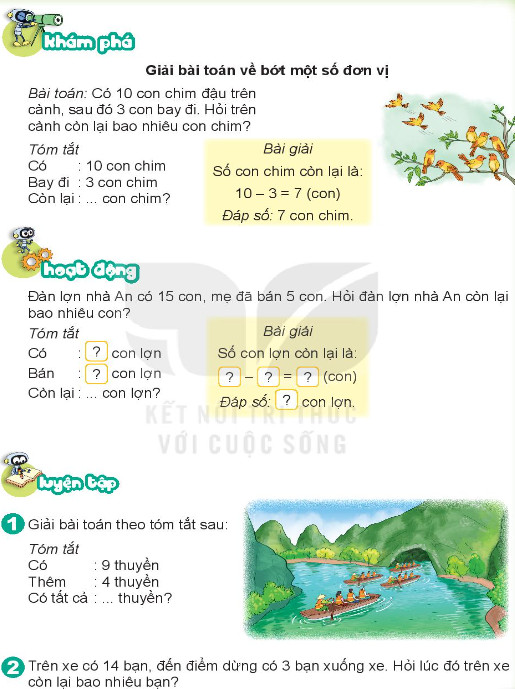 khám phá

Giải bài toán về bớt một số đơn vị

Bài toán: Có 10 con chim đậu trên cành, sau đó 3 con bay đi. Hỏi trên cành còn lại bao nhiêu con chim?

Tóm tắt
Có : 10 con chim
Bay đi : 3 con chim
Còn lại : ... con chim?

Bài giải
Số con chim còn lại là:
10 – 3 = 7 (con)
Đáp số: 7 con chim.

hoạt động

Đàn lợn nhà An có 15 con, mẹ đã bán 5 con. Hỏi đàn lợn nhà An còn lại bao nhiêu con?

Tóm tắt
Có : ? con lợn
Bán : ? con lợn
Còn lại : ... con lợn?

Bài giải
Số con lợn còn lại là:
? – ? = ? (con)
Đáp số: ? con lợn.

KẾT NỐI TRI THỨC VỚI CUỘC SỐNG

luyện tập

1 Giải bài toán theo tóm tắt sau:

Tóm tắt
Có : 9 thuyền
Thêm : 4 thuyền
Có tất cả : ... thuyền?

2 Trên xe có 14 bạn, đến điểm dừng có 3 bạn xuống xe. Hỏi lúc đó trên xe còn lại bao nhiêu bạn?